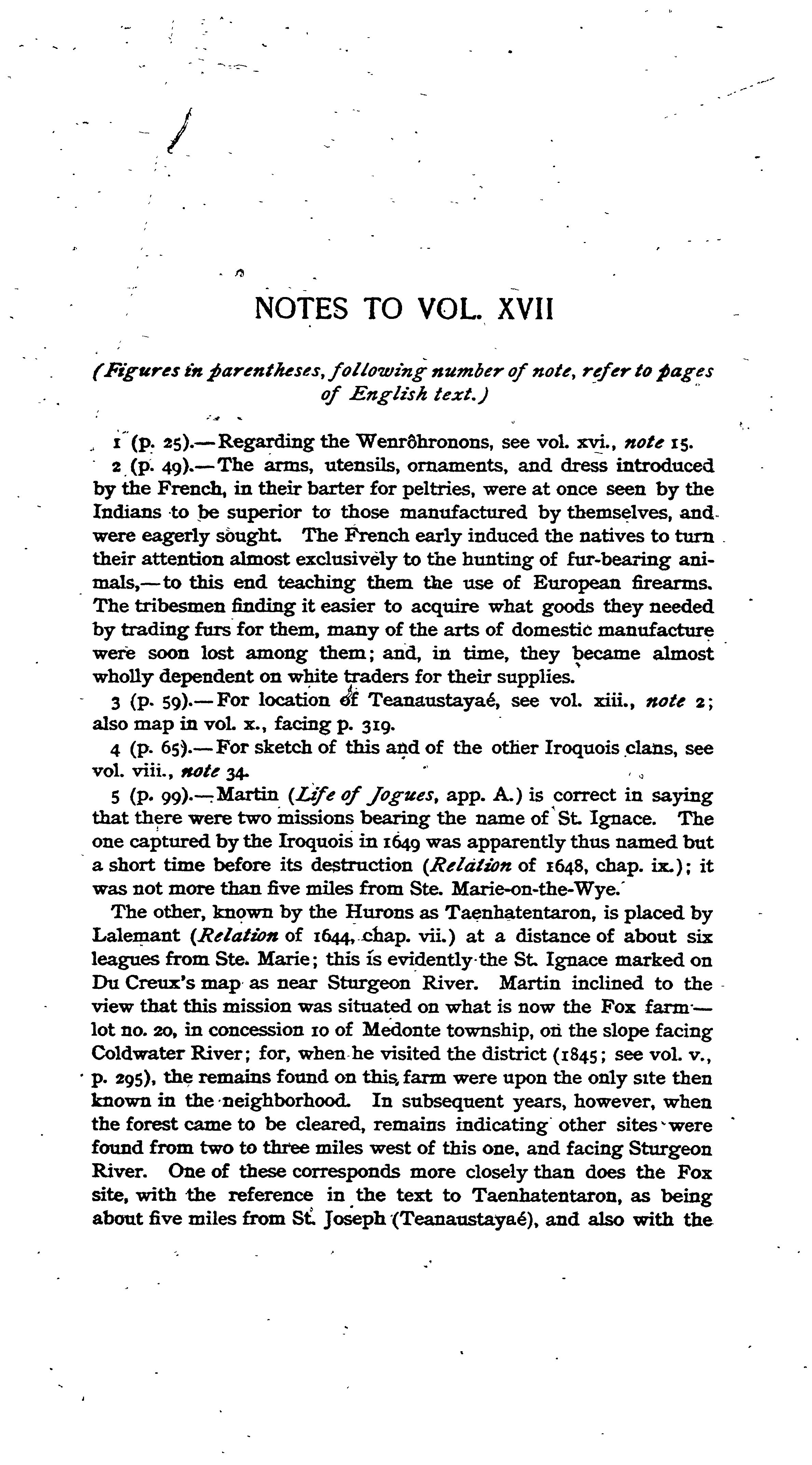 NOTES TO VOL. XVII

(Figures in parentheses, following number of note, refer to pages of English text.)

1 (p. 25).—Regarding the Wenrôhronons, see vol. xvi., note 15.

2 (p. 49).—The arms, utensils, ornaments, and dress introduced by the French, in their barter for peltries, were at once seen by the Indians to be superior to those manufactured by themselves, and were eagerly sought. The French early induced the natives to turn their attention almost exclusively to the hunting of fur-bearing animals,—to this end teaching them the use of European firearms. The tribesmen finding it easier to acquire what goods they needed by trading furs for them, many of the arts of domestic manufacture were soon lost among them; and, in time, they became almost wholly dependent on white traders for their supplies.

3 (p. 59).—For location of Teanaustayaé, see vol. xiii., note 2; also map in vol. x., facing p. 319.

4 (p. 65).—For sketch of this and of the other Iroquois clans, see vol. viii., note 34.

5 (p. 99).—Martin (Life of Jogues, app. A.) is correct in saying that there were two missions bearing the name of St. Ignace. The one captured by the Iroquois in 1649 was apparently thus named but a short time before its destruction (Relation of 1648, chap. ix.); it was not more than five miles from Ste. Marie-on-the-Wye.

The other, known by the Hurons as Taenhatentaron, is placed by Lalemant (Relation of 1644, chap. vii.) at a distance of about six leagues from Ste. Marie; this is evidently the St. Ignace marked on Du Creux's map as near Sturgeon River. Martin inclined to the view that this mission was situated on what is now the Fox farm—lot no. 20, in concession 10 of Medonte township, on the slope facing Coldwater River; for, when he visited the district (1845; see vol. v., p. 295), the remains found on this farm were upon the only site then known in the neighborhood. In subsequent years, however, when the forest came to be cleared, remains indicating other sites were found from two to three miles west of this one, and facing Sturgeon River. One of these corresponds more closely than does the Fox site, with the reference in the text to Taenhatentaron, as being about five miles from St. Joseph (Teanaustayaé), and also with the